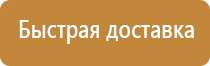 Быстрая доставка